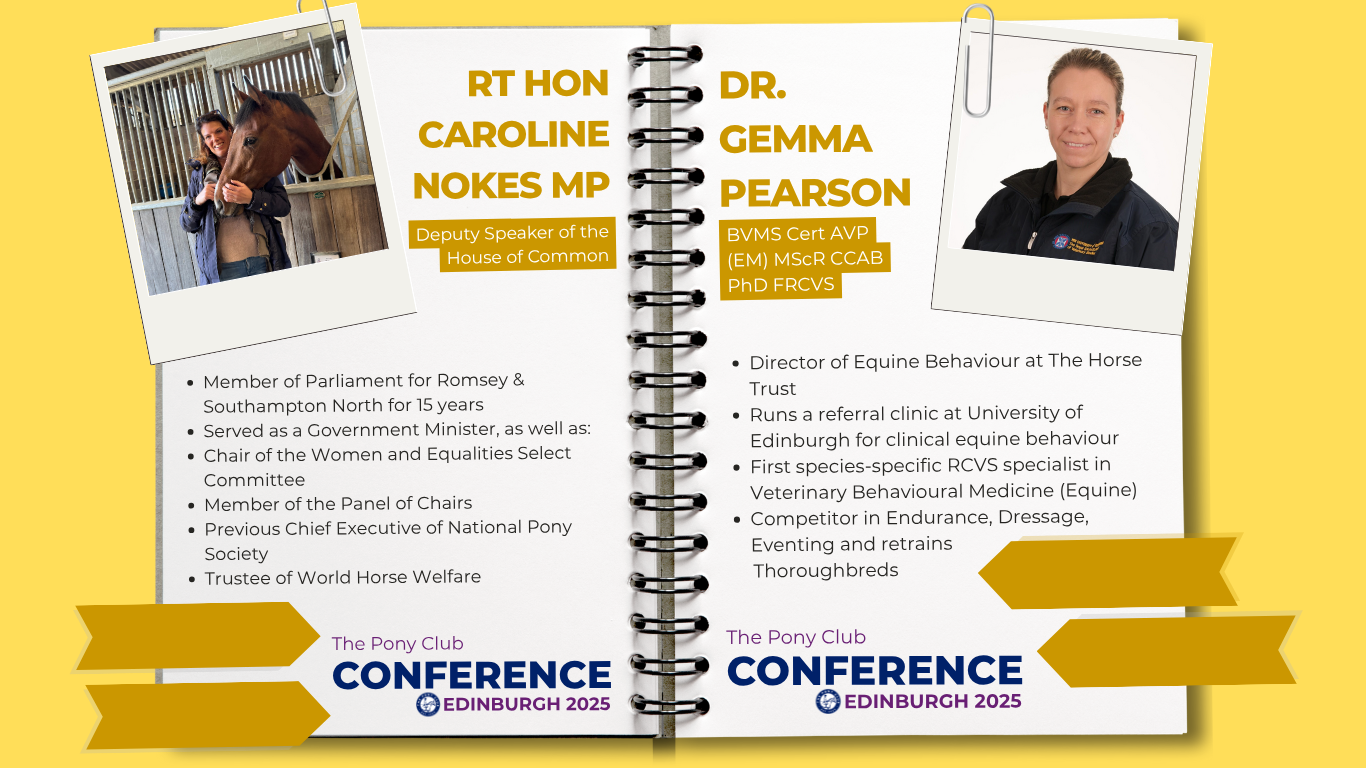 RT HON CAROLINE NOKES MP

Deputy Speaker of the House of Common

- Member of Parliament for Romsey & Southampton North for 15 years
- Served as a Government Minister, as well as:
- Chair of the Women and Equalities Select Committee
- Member of the Panel of Chairs
- Previous Chief Executive of National Pony Society
- Trustee of World Horse Welfare

The Pony Club
CONFERENCE
EDINBURGH 2025

DR. GEMMA PEARSON

BVMS Cert AVP (EM) MScR CCAB PhD FRCVS

- Director of Equine Behaviour at The Horse Trust
- Runs a referral clinic at University of Edinburgh for clinical equine behaviour
- First species-specific RCVS specialist in Veterinary Behavioural Medicine (Equine)
- Competitor in Endurance, Dressage, Eventing and retrains Thoroughbreds

The Pony Club
CONFERENCE
EDINBURGH 2025